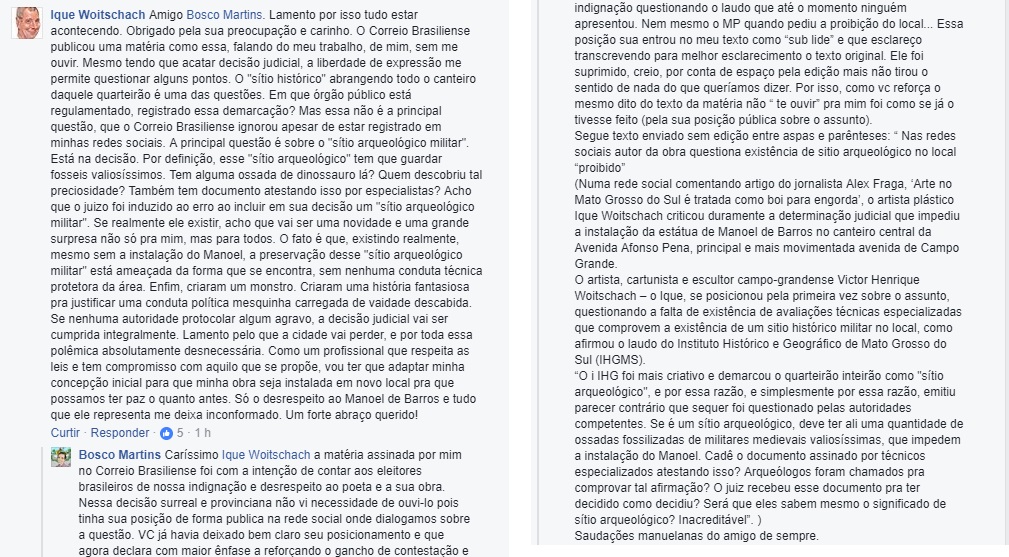 Ique Woitschach Amigo Bosco Martins. Lamento por isso tudo estar acontecendo. Obrigado pela sua preocupação e carinho. O Correio Brasiliense publicou uma matéria como essa, falando do meu trabalho, de mim, sem me ouvir. Mesmo tendo que acatar decisão judicial, a liberdade de expressão me permite questionar alguns pontos. O "sítio histórico" abrangendo todo o canteiro daquele quarteirão é uma das questões. Em que órgão público está regulamentado, registrado essa demarcação? Mas essa não é a principal questão, que o Correio Brasiliense ignorou apesar de estar registrado em minhas redes sociais. A principal questão é sobre o "sítio arqueológico militar". Está na decisão. Por definição, esse "sítio arqueológico" tem que guardar fosseis valiosíssimos. Tem alguma ossada de dinossauro lá? Quem descobriu tal preciosidade? Também tem documento atestando isso por especialistas? Acho que o juizo foi induzido ao erro ao incluir em sua decisão um "sítio arqueológico militar". Se realmente ele existir, acho que vai ser uma novidade e uma grande surpresa não só pra mim, mas para todos. O fato é que, existindo realmente, mesmo sem a instalação do Manoel, a preservação desse "sítio arqueológico militar" está ameaçada da forma que se encontra, sem nenhuma conduta técnica protetora da área. Enfim, criaram um monstro. Criaram uma história fantasiosa pra justificar uma conduta política mesquinha carregada de vaidade descabida. Se nenhuma autoridade protocolar algum agravo, a decisão judicial vai ser cumprida integralmente. Lamento pelo que a cidade vai perder, e por toda essa polêmica absolutamente desnecessária. Como um profissional que respeita as leis e tem compromisso com aquilo que se propõe, vou ter que adaptar minha concepção inicial para que minha obra seja instalada em novo local pra que possamos ter paz o quanto antes. Só o desrespeito ao Manoel de Barros e tudo que ele representa me deixa inconformado. Um forte abraço querido!
Curtir · Responder · 5 · 1 h

Bosco Martins Caríssimo Ique Woitschach a matéria assinada por mim no Correio Brasiliense foi com a intenção de contar aos eleitores brasileiros de nossa indignação e desrespeito ao poeta e a sua obra. Nessa decisão surreal e provinciana não vi necessidade de ouvi-lo pois tinha sua posição de forma publica na rede social onde dialogamos sobre a questão. VC já havia deixado bem claro seu posicionamento e que agora declara com maior ênfase a reforçando o gancho de contestação e

indignação questionando o laudo que até o momento ninguém apresentou. Nem mesmo o MP quando pediu a proibição do local... Essa posição sua entrou no meu texto como "sub lide" e que esclareço transcrevendo para melhor esclarecimento o texto original. Ele foi suprimido, creio, por conta de espaço pela edição mais não tirou o sentido de nada do que queríamos dizer. Por isso, como vc reforça o mesmo dito do texto da matéria não " te ouvir" pra mim foi como se já o tivesse feito (pela sua posição pública sobre o assunto).
Segue texto enviado sem edição entre aspas e parênteses: " Nas redes sociais autor da obra questiona existência de sitio arqueológico no local "proibido"
(Numa rede social comentando artigo do jornalista Alex Fraga, 'Arte no Mato Grosso do Sul é tratada como boi para engorda', o artista plástico Ique Woitschach criticou duramente a determinação judicial que impediu a instalação da estátua de Manoel de Barros no canteiro central da Avenida Afonso Pena, principal e mais movimentada avenida de Campo Grande.
O artista, cartunista e escultor campo-grandense Victor Henrique Woitschach – o Ique, se posicionou pela primeira vez sobre o assunto, questionando a falta de existência de avaliações técnicas especializadas que comprovem a existência de um sitio histórico militar no local, como afirmou o laudo do Instituto Histórico e Geográfico de Mato Grosso do Sul (IHGMS).
"O i IHG foi mais criativo e demarcou o quarteirão inteirão como "sítio arqueológico", e por essa razão, e simplesmente por essa razão, emitiu parecer contrário que sequer foi questionado pelas autoridades competentes. Se é um sítio arqueológico, deve ter ali uma quantidade de ossadas fossilizadas de militares medievais valiosíssimas, que impedem a instalação do Manoel. Cadê o documento assinado por técnicos especializados atestando isso? Arqueólogos foram chamados pra comprovar tal afirmação? O juiz recebeu esse documento pra ter decidido como decidiu? Será que eles sabem mesmo o significado de sítio arqueológico? Inacreditável". )
Saudações manuelanas do amigo de sempre.